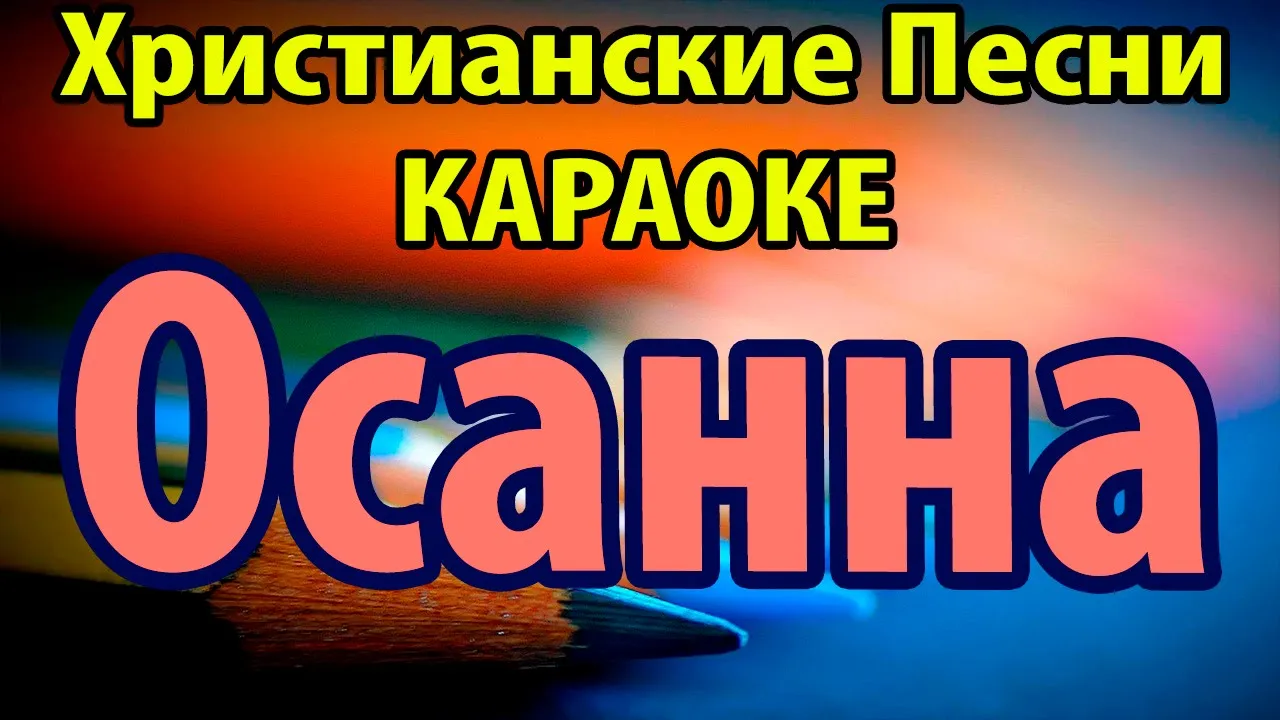 Христианские Песни
КАРАОКЕ
Осанна